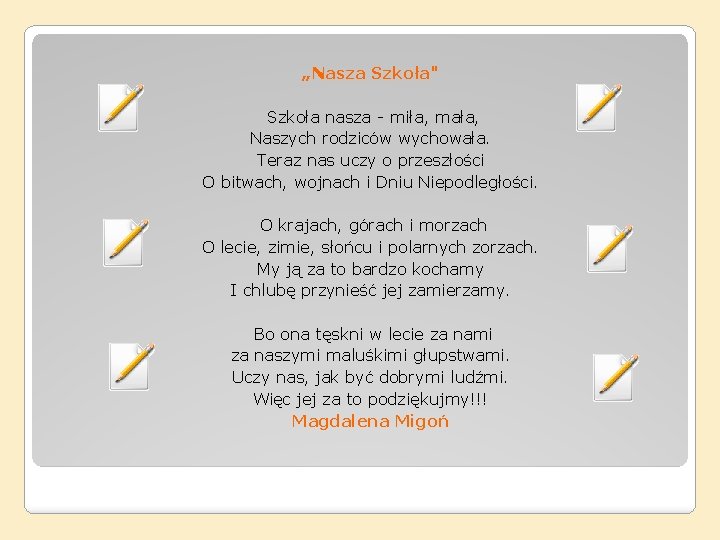 „Nasza Szkoła"

Szkoła nasza - miła, mała,
Naszych rodziców wychowała.
Teraz nas uczy o przeszłości
O bitwach, wojnach i Dniu Niepodległości.

O krajach, górach i morzach
O lecie, zimie, słońcu i polarnych zorzach.
My ją za to bardzo kochamy
I chlubę przynieść jej zamierzamy.

Bo ona tęskni w lecie za nami
za naszymi maluśkimi głupstwami.
Uczy nas, jak być dobrymi ludźmi.
Więc jej za to podziękujmy!!!
Magdalena Migoń